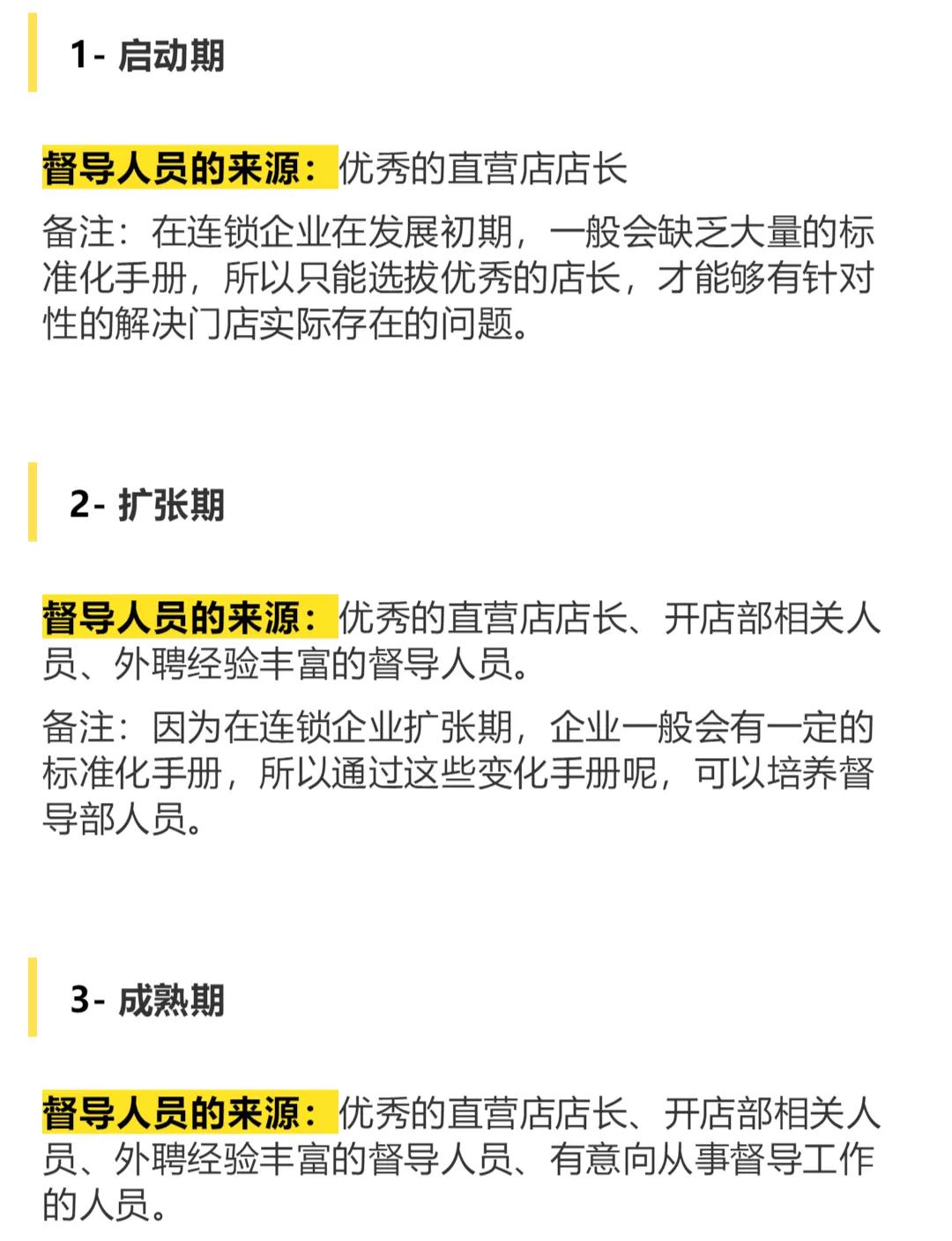 1- 启动期

督导人员的来源：优秀的直营店店长

备注：在连锁企业在发展初期，一般会缺乏大量的标准化手册，所以只能选拔优秀的店长，才能够有针对性的解决门店实际存在的问题。

2- 扩张期

督导人员的来源：优秀的直营店店长、开店部相关人员、外聘经验丰富的督导人员。

备注：因为在连锁企业扩张期，企业一般会有一定的标准化手册，所以通过这些变化手册呢，可以培养督导部人员。

3- 成熟期

督导人员的来源：优秀的直营店店长、开店部相关人员、外聘经验丰富的督导人员、有意向从事督导工作的人员。